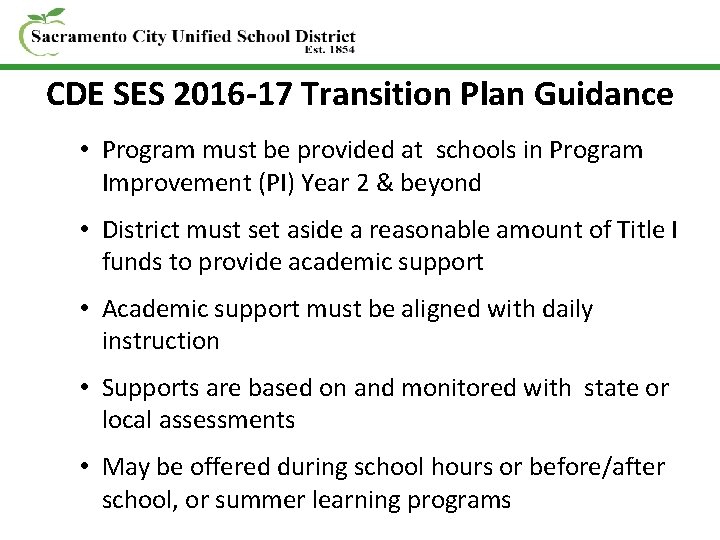 Sacramento City Unified School District
Est. 1854

CDE SES 2016-17 Transition Plan Guidance

• Program must be provided at schools in Program Improvement (PI) Year 2 & beyond

• District must set aside a reasonable amount of Title I funds to provide academic support

• Academic support must be aligned with daily instruction

• Supports are based on and monitored with state or local assessments

• May be offered during school hours or before/after school, or summer learning programs